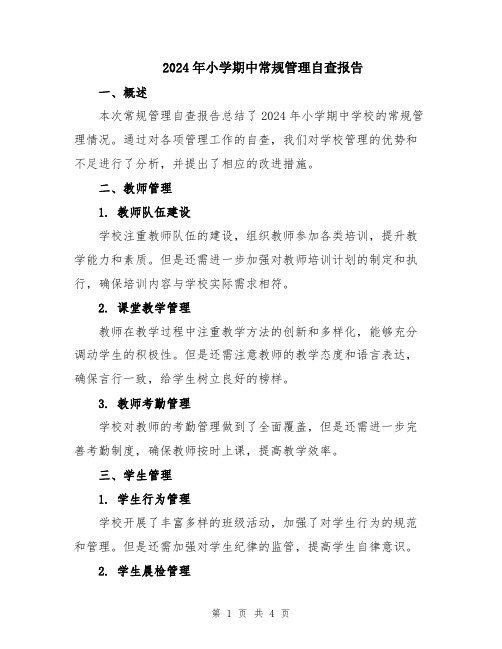 2024年小学期中常规管理自查报告

一、概述

本次常规管理自查报告总结了2024年小学期中学校的常规管理情况。通过对各项管理工作的自查，我们对学校管理的优势和不足进行了分析，并提出了相应的改进措施。

二、教师管理

1. 教师队伍建设

学校注重教师队伍的建设，组织教师参加各类培训，提升教学能力和素质。但是还需进一步加强对教师培训计划的制定和执行，确保培训内容与学校实际需求相符。

2. 课堂教学管理

教师在教学过程中注重教学方法的创新和多样化，能够充分调动学生的积极性。但是还需注意教师的教学态度和语言表达，确保言行一致，给学生树立良好的榜样。

3. 教师考勤管理

学校对教师的考勤管理做到了全面覆盖，但是还需进一步完善考勤制度，确保教师按时上课，提高教学效率。

三、学生管理

1. 学生行为管理

学校开展了丰富多样的班级活动，加强了对学生行为的规范和管理。但是还需加强对学生纪律的监管，提高学生自律意识。

2. 学生晨检管理

第 1 页 共 4 页